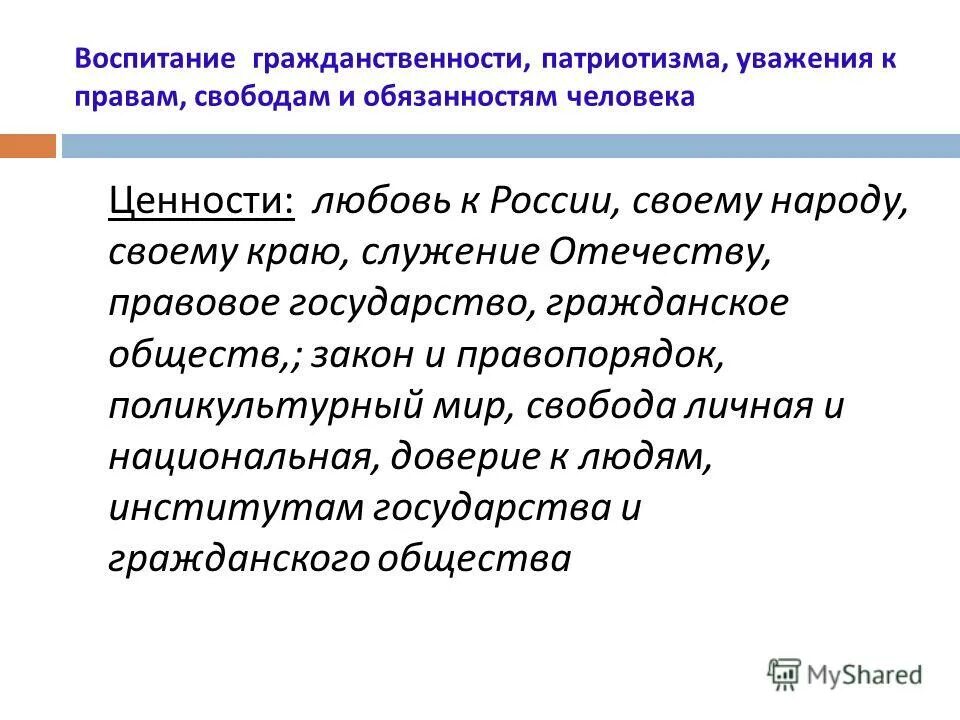 Воспитание гражданственности, патриотизма, уважения к правам, свободам и обязанностям человека

Ценности: любовь к России, своему народу, своему краю, служение Отечеству, правовое государство, гражданское обществ,; закон и правопорядок, поликультурный мир, свобода личная и национальная, доверие к людям, институтам государства и гражданского общества

MyShared